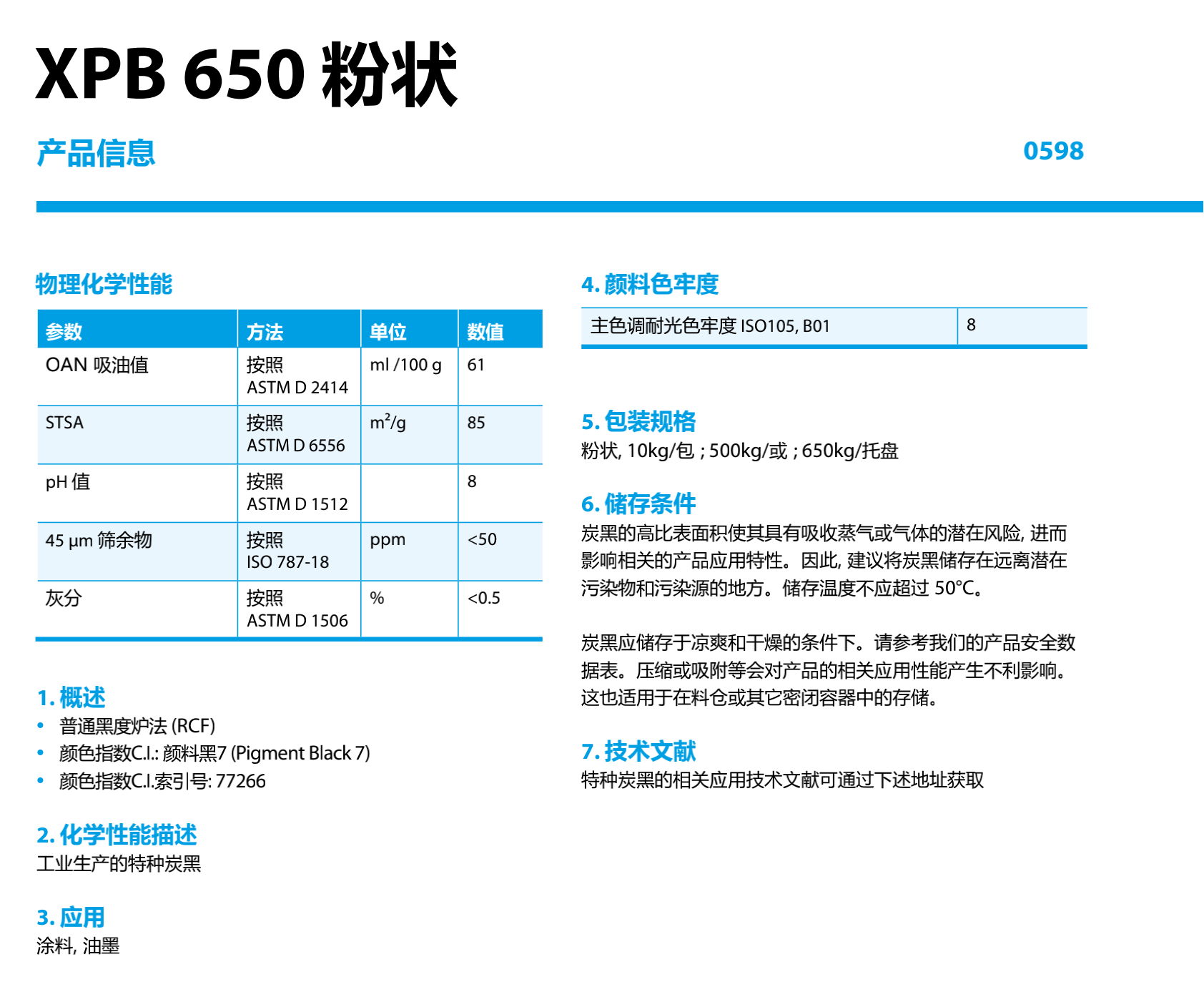 XPB 650 粉状

产品信息

0598

物理化学性能

| 参数 | 方法 | 单位 | 数值 |
|---|---|---|---|
| OAN 吸油值 | 按照 ASTM D 2414 | ml /100 g | 61 |
| STSA | 按照 ASTM D 6556 | $m^2/g$ | 85 |
| pH 值 | 按照 ASTM D 1512 | | 8 |
| 45 µm 筛余物 | 按照 ISO 787-18 | ppm | <50 |
| 灰分 | 按照 ASTM D 1506 | % | <0.5 |

1. 概述
• 普通黑度炉法 (RCF)
• 颜色指数C.I.: 颜料黑7 (Pigment Black 7)
• 颜色指数C.I.索引号: 77266

2. 化学性能描述
工业生产的特种炭黑

3. 应用
涂料, 油墨

4. 颜料色牢度

| 主色调耐光色牢度 ISO105, B01 | 8 |
|---|---|

5. 包装规格
粉状, 10kg/包 ; 500kg/或 ; 650kg/托盘

6. 储存条件
炭黑的高比表面积使其具有吸收蒸气或气体的潜在风险, 进而影响相关的产品应用特性。因此, 建议将炭黑储存在远离潜在污染物和污染源的地方。储存温度不应超过 50°C。

炭黑应储存于凉爽和干燥的条件下。请参考我们的产品安全数据表。压缩或吸附等会对产品的相关应用性能产生不利影响。这也适用于在料仓或其它密闭容器中的存储。

7. 技术文献
特种炭黑的相关应用技术文献可通过下述地址获取